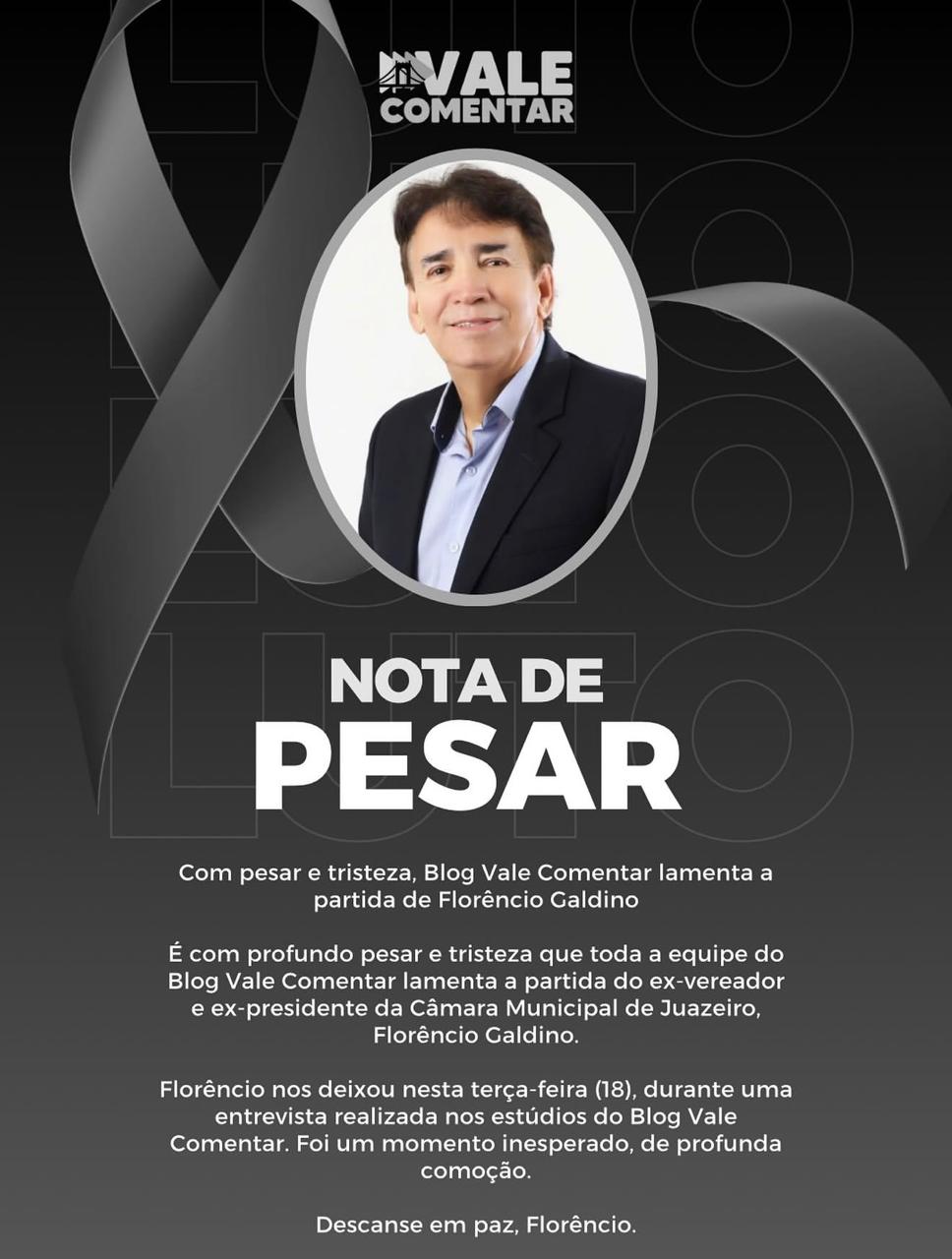 VALE
COMENTAR

NOTA DE
PESAR

Com pesar e tristeza, Blog Vale Comentar lamenta a partida de Florêncio Galdino

É com profundo pesar e tristeza que toda a equipe do Blog Vale Comentar lamenta a partida do ex-vereador e ex-presidente da Câmara Municipal de Juazeiro, Florêncio Galdino.

Florêncio nos deixou nesta terça-feira (18), durante uma entrevista realizada nos estúdios do Blog Vale Comentar. Foi um momento inesperado, de profunda comoção.

Descanse em paz, Florêncio.

LUTO